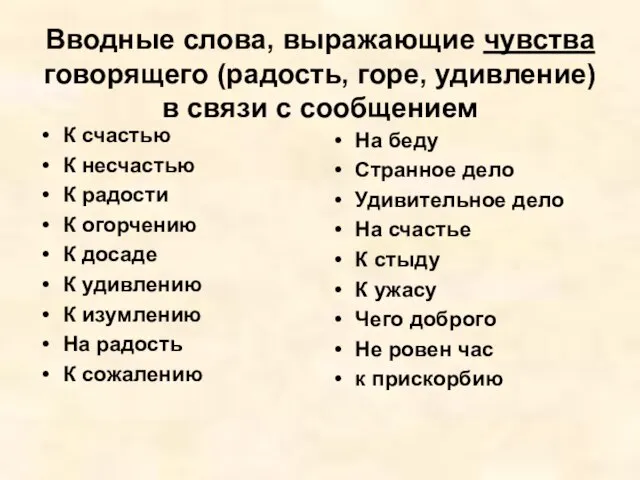 Вводные слова, выражающие чувства говорящего (радость, горе, удивление) в связи с сообщением

• К счастью
• К несчастью
• К радости
• К огорчению
• К досаде
• К удивлению
• К изумлению
• На радость
• К сожалению

• На беду
• Странное дело
• Удивительное дело
• На счастье
• К стыду
• К ужасу
• Чего доброго
• Не ровен час
• к прискорбию